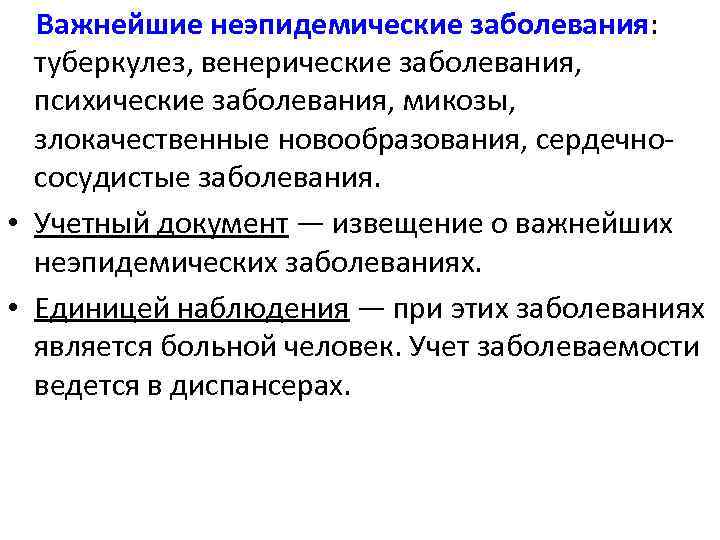 Важнейшие неэпидемические заболевания: туберкулез, венерические заболевания, психические заболевания, микозы, злокачественные новообразования, сердечно-сосудистые заболевания.

• Учетный документ — извещение о важнейших неэпидемических заболеваниях.

• Единицей наблюдения — при этих заболеваниях является больной человек. Учет заболеваемости ведется в диспансерах.